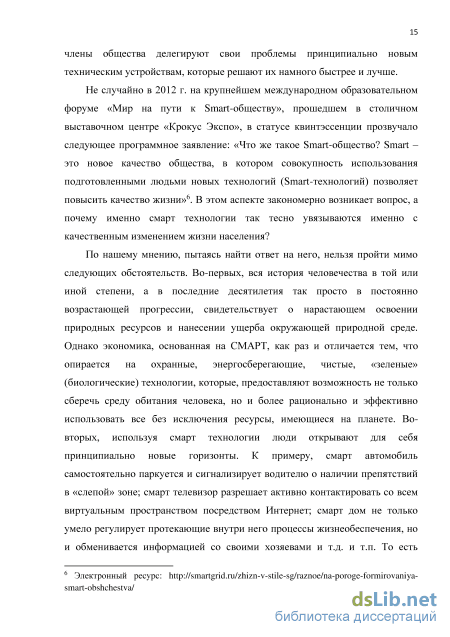 15

члены общества делегируют свои проблемы принципиально новым техническим устройствам, которые решают их намного быстрее и лучше.

Не случайно в 2012 г. на крупнейшем международном образовательном форуме «Мир на пути к Smart-обществу», прошедшем в столичном выставочном центре «Крокус Экспо», в статусе квинтэссенции прозвучало следующее программное заявление: «Что же такое Smart-общество? Smart – это новое качество общества, в котором совокупность использования подготовленными людьми новых технологий (Smart-технологий) позволяет повысить качество жизни»$^6$. В этом аспекте закономерно возникает вопрос, а почему именно смарт технологии так тесно увязываются именно с качественным изменением жизни населения?

По нашему мнению, пытаясь найти ответ на него, нельзя пройти мимо следующих обстоятельств. Во-первых, вся история человечества в той или иной степени, а в последние десятилетия так просто в постоянно возрастающей прогрессии, свидетельствует о нарастающем освоении природных ресурсов и нанесении ущерба окружающей природной среде. Однако экономика, основанная на СМАРТ, как раз и отличается тем, что опирается на охранные, энергосберегающие, чистые, «зеленые» (биологические) технологии, которые, предоставляют возможность не только сберечь среду обитания человека, но и более рационально и эффективно использовать все без исключения ресурсы, имеющиеся на планете. Во-вторых, используя смарт технологии люди открывают для себя принципиально новые горизонты. К примеру, смарт автомобиль самостоятельно паркуется и сигнализирует водителю о наличии препятствий в «слепой» зоне; смарт телевизор разрешает активно контактировать со всем виртуальным пространством посредством Интернет; смарт дом не только умело регулирует протекающие внутри него процессы жизнеобеспечения, но и обменивается информацией со своими хозяевами и т.д. и т.п. То есть

$^6$ Электронный ресурс: http://smartgrid.ru/zhizn-v-stile-sg/raznoe/na-poroge-formirovaniya-smart-obshchestva/

dsLib.net
библиотека диссертаций